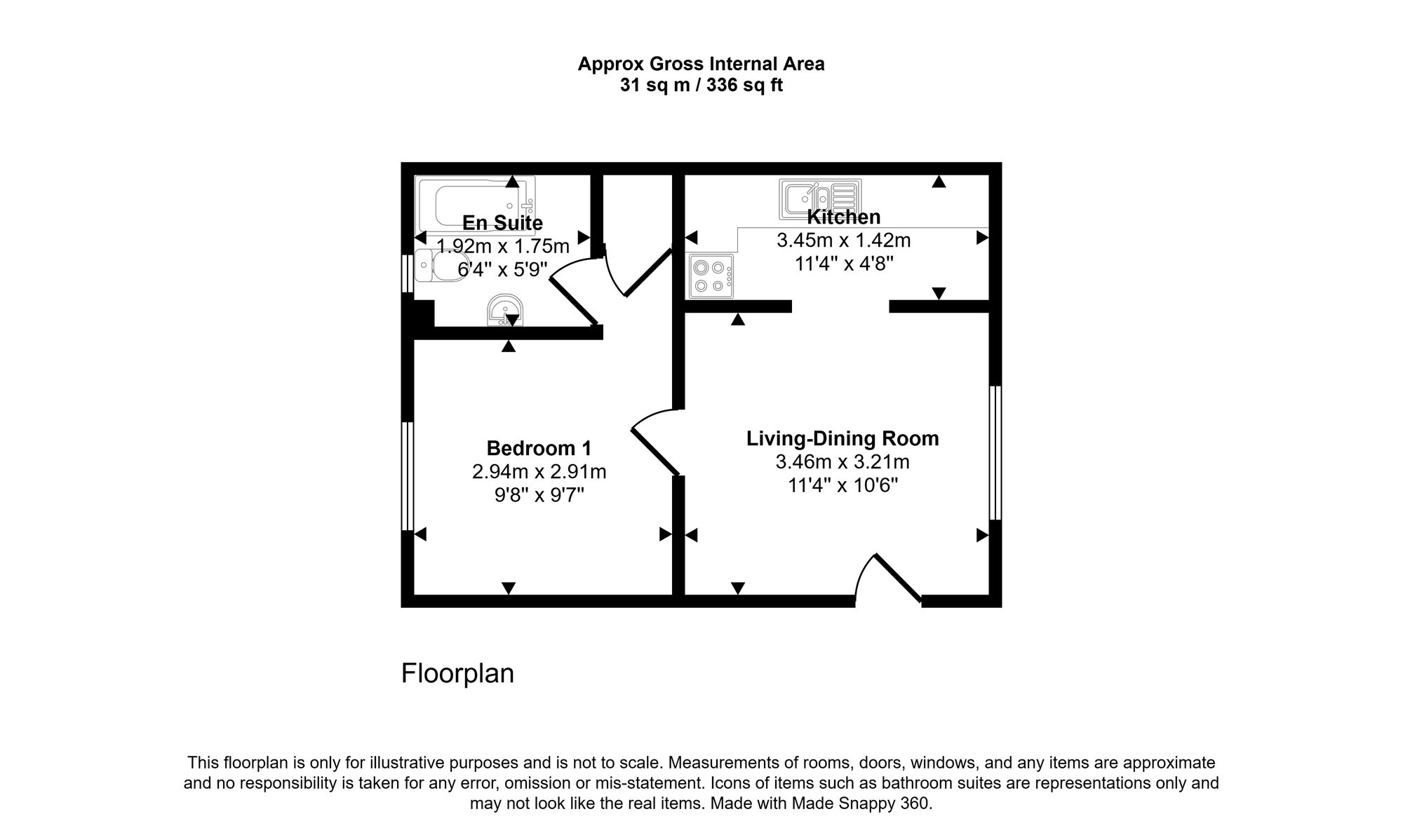 Approx Gross Internal Area
31 sq m / 336 sq ft

En Suite
1.92m x 1.75m
6'4" x 5'9"

Kitchen
3.45m x 1.42m
11'4" x 4'8"

Bedroom 1
2.94m x 2.91m
9'8" x 9'7"

Living-Dining Room
3.46m x 3.21m
11'4" x 10'6"

Floorplan

This floorplan is only for illustrative purposes and is not to scale. Measurements of rooms, doors, windows, and any items are approximate and no responsibility is taken for any error, omission or mis-statement. Icons of items such as bathroom suites are representations only and may not look like the real items. Made with Made Snappy 360.